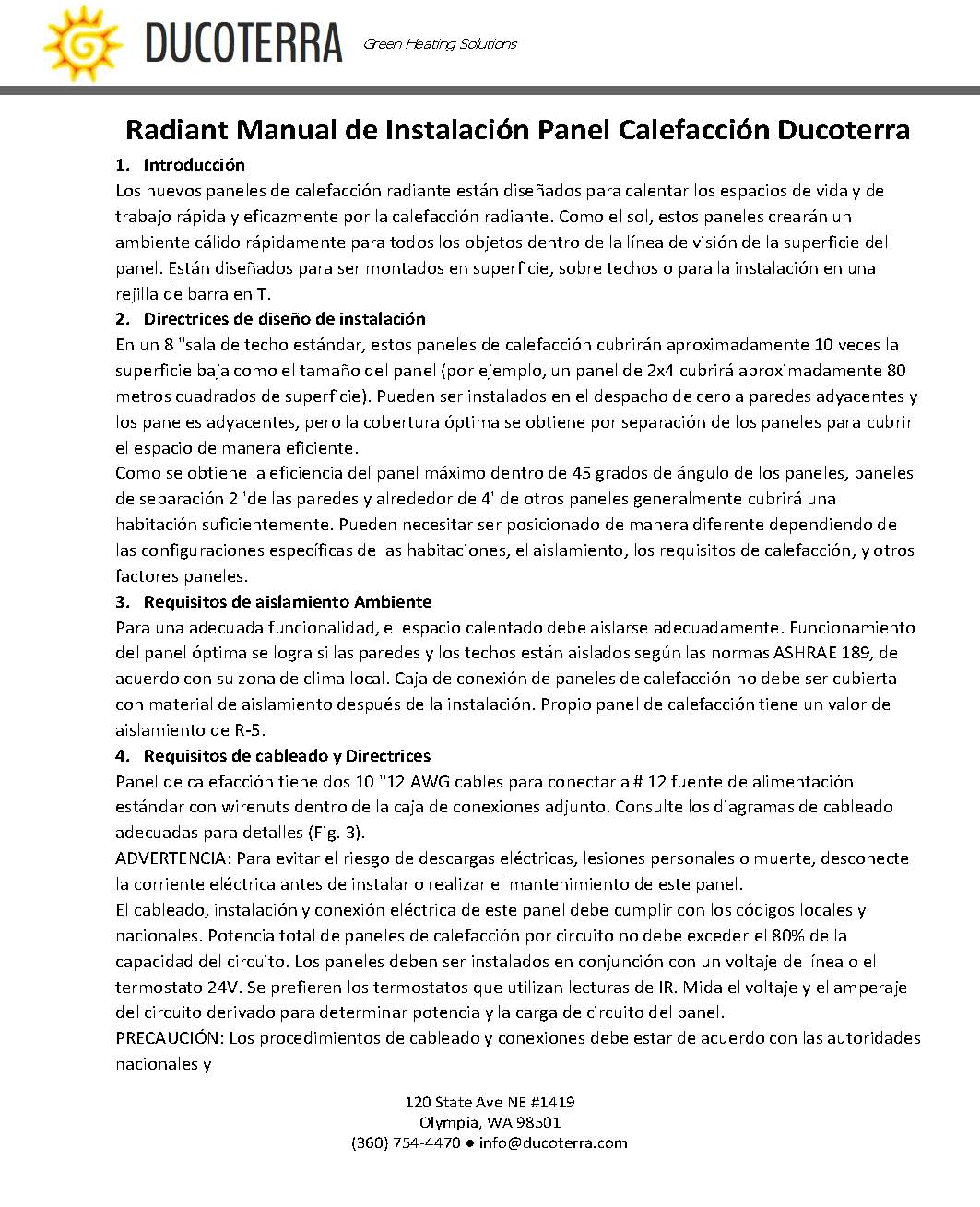 DUCOTERRA Green Heating Solutions

Radiant Manual de Instalación Panel Calefacción Ducoterra

1. Introducción
Los nuevos paneles de calefacción radiante están diseñados para calentar los espacios de vida y de trabajo rápida y eficazmente por la calefacción radiante. Como el sol, estos paneles crearán un ambiente cálido rápidamente para todos los objetos dentro de la línea de visión de la superficie del panel. Están diseñados para ser montados en superficie, sobre techos o para la instalación en una rejilla de barra en T.

2. Directrices de diseño de instalación
En un 8 "sala de techo estándar, estos paneles de calefacción cubrirán aproximadamente 10 veces la superficie baja como el tamaño del panel (por ejemplo, un panel de 2x4 cubrirá aproximadamente 80 metros cuadrados de superficie). Pueden ser instalados en el despacho de cero a paredes adyacentes y los paneles adyacentes, pero la cobertura óptima se obtiene por separación de los paneles para cubrir el espacio de manera eficiente.
Como se obtiene la eficiencia del panel máximo dentro de 45 grados de ángulo de los paneles, paneles de separación 2 'de las paredes y alrededor de 4' de otros paneles generalmente cubrirá una habitación suficientemente. Pueden necesitar ser posicionado de manera diferente dependiendo de las configuraciones específicas de las habitaciones, el aislamiento, los requisitos de calefacción, y otros factores paneles.

3. Requisitos de aislamiento Ambiente
Para una adecuada funcionalidad, el espacio calentado debe aislarse adecuadamente. Funcionamiento del panel óptima se logra si las paredes y los techos están aislados según las normas ASHRAE 189, de acuerdo con su zona de clima local. Caja de conexión de paneles de calefacción no debe ser cubierta con material de aislamiento después de la instalación. Propio panel de calefacción tiene un valor de aislamiento de R-5.

4. Requisitos de cableado y Directrices
Panel de calefacción tiene dos 10 "12 AWG cables para conectar a # 12 fuente de alimentación estándar con wirenuts dentro de la caja de conexiones adjunto. Consulte los diagramas de cableado adecuadas para detalles (Fig. 3).
ADVERTENCIA: Para evitar el riesgo de descargas eléctricas, lesiones personales o muerte, desconecte la corriente eléctrica antes de instalar o realizar el mantenimiento de este panel.
El cableado, instalación y conexión eléctrica de este panel debe cumplir con los códigos locales y nacionales. Potencia total de paneles de calefacción por circuito no debe exceder el 80% de la capacidad del circuito. Los paneles deben ser instalados en conjunción con un voltaje de línea o el termostato 24V. Se prefieren los termostatos que utilizan lecturas de IR. Mida el voltaje y el amperaje del circuito derivado para determinar potencia y la carga de circuito del panel.
PRECAUCIÓN: Los procedimientos de cableado y conexiones debe estar de acuerdo con las autoridades nacionales y

120 State Ave NE #1419
Olympia, WA 98501
(360) 754-4470 ● info@ducoterra.com